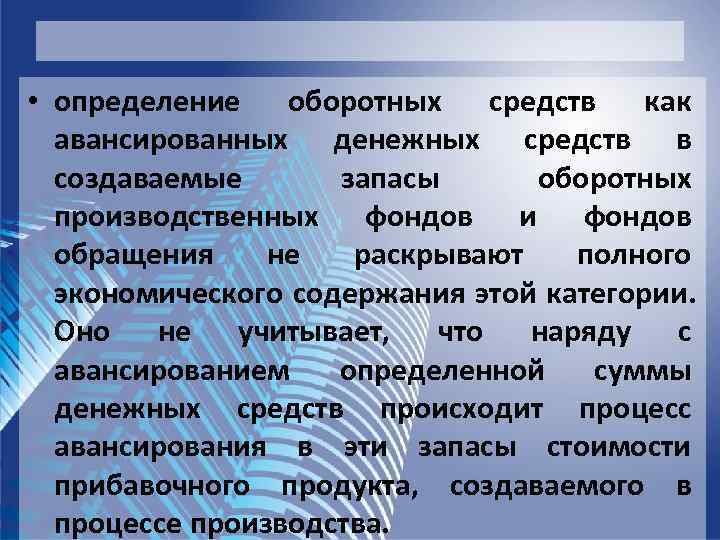 • определение оборотных средств как авансированных денежных средств в создаваемые запасы оборотных производственных фондов и фондов обращения не раскрывают полного экономического содержания этой категории. Оно не учитывает, что наряду с авансированием определенной суммы денежных средств происходит процесс авансирования в эти запасы стоимости прибавочного продукта, создаваемого в процессе производства.